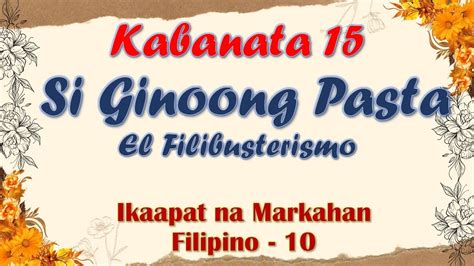 Kabanata 15
Si Ginoong Pasta
El Filibusterismo

Ikaapat na Markahan
Filipino - 10